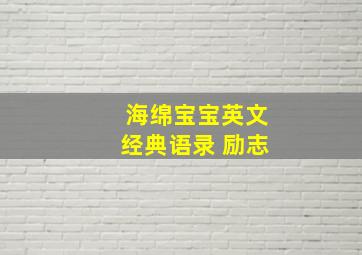 海绵宝宝英文
经典语录 励志